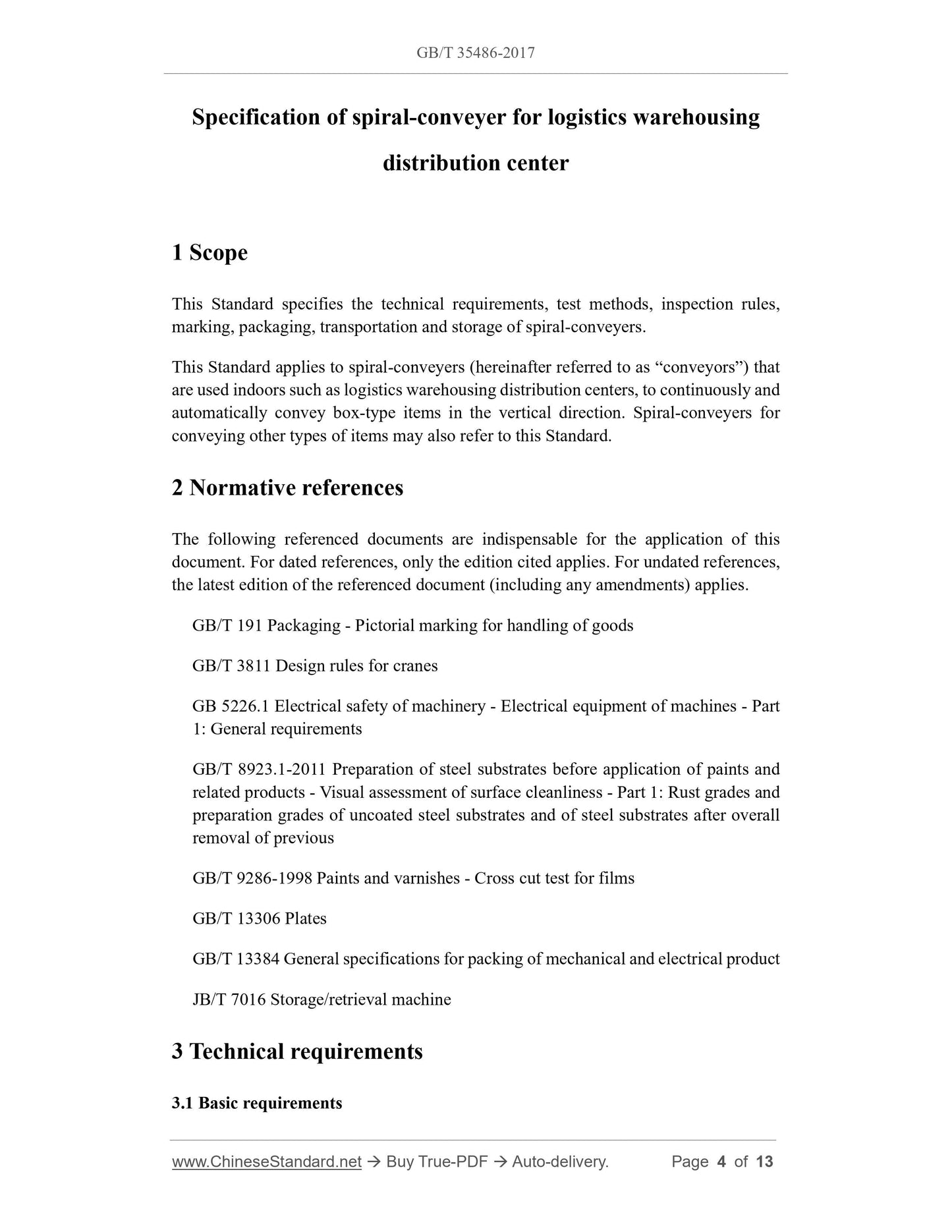 GB/T 35486-2017

Specification of spiral-conveyer for logistics warehousing distribution center

1 Scope

This Standard specifies the technical requirements, test methods, inspection rules, marking, packaging, transportation and storage of spiral-conveyers.

This Standard applies to spiral-conveyers (hereinafter referred to as “conveyors”) that are used indoors such as logistics warehousing distribution centers, to continuously and automatically convey box-type items in the vertical direction. Spiral-conveyers for conveying other types of items may also refer to this Standard.

2 Normative references

The following referenced documents are indispensable for the application of this document. For dated references, only the edition cited applies. For undated references, the latest edition of the referenced document (including any amendments) applies.

GB/T 191 Packaging - Pictorial marking for handling of goods

GB/T 3811 Design rules for cranes

GB 5226.1 Electrical safety of machinery - Electrical equipment of machines - Part 1: General requirements

GB/T 8923.1-2011 Preparation of steel substrates before application of paints and related products - Visual assessment of surface cleanliness - Part 1: Rust grades and preparation grades of uncoated steel substrates and of steel substrates after overall removal of previous

GB/T 9286-1998 Paints and varnishes - Cross cut test for films

GB/T 13306 Plates

GB/T 13384 General specifications for packing of mechanical and electrical product

JB/T 7016 Storage/retrieval machine

3 Technical requirements

3.1 Basic requirements

www.ChineseStandard.net → Buy True-PDF → Auto-delivery. Page 4 of 13